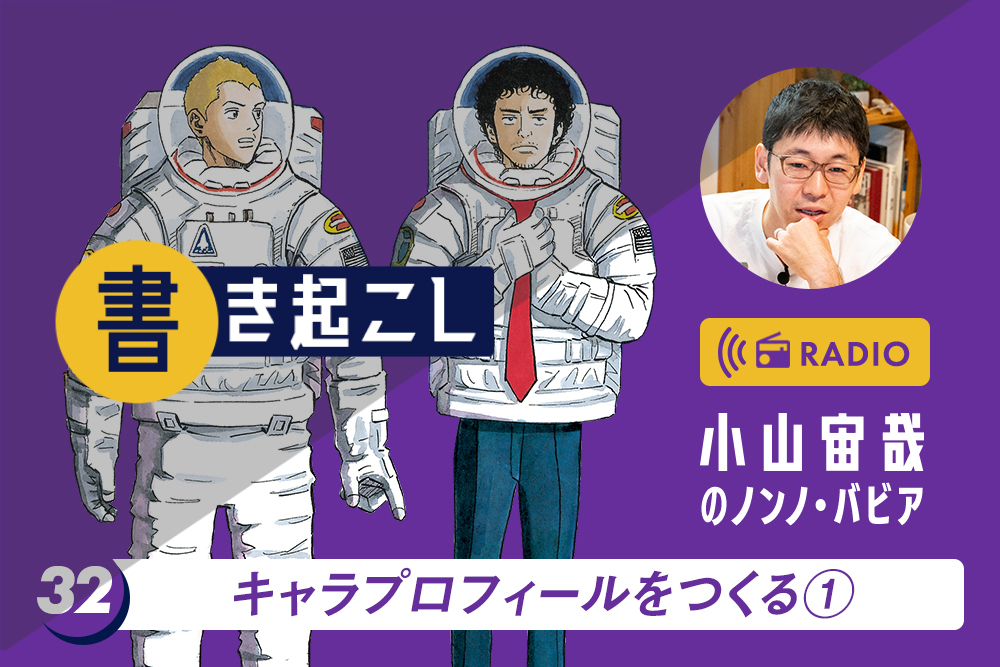 書き起こし

RADIO

小山宙哉のノンノ・バビア

32

キャラプロフィールをつくる①